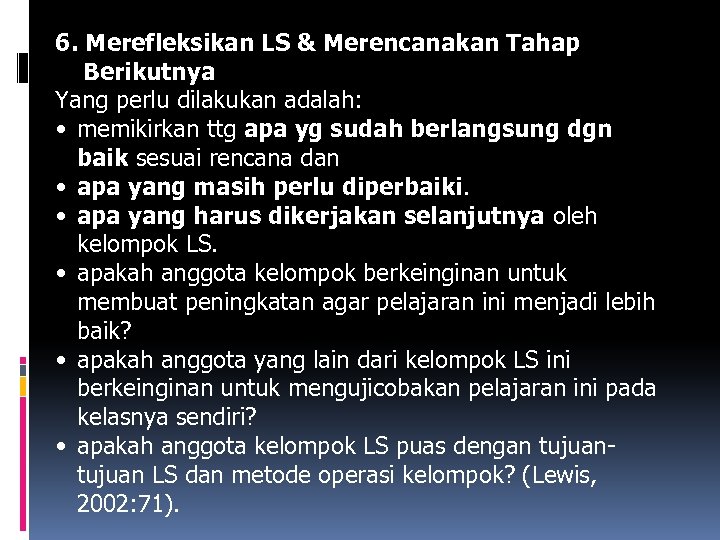 6. Merefleksikan LS & Merencanakan Tahap Berikutnya

Yang perlu dilakukan adalah:

• memikirkan ttg apa yg sudah berlangsung dgn baik sesuai rencana dan
• apa yang masih perlu diperbaiki.
• apa yang harus dikerjakan selanjutnya oleh kelompok LS.
• apakah anggota kelompok berkeinginan untuk membuat peningkatan agar pelajaran ini menjadi lebih baik?
• apakah anggota yang lain dari kelompok LS ini berkeinginan untuk mengujicobakan pelajaran ini pada kelasnya sendiri?
• apakah anggota kelompok LS puas dengan tujuan-tujuan LS dan metode operasi kelompok? (Lewis, 2002:71).